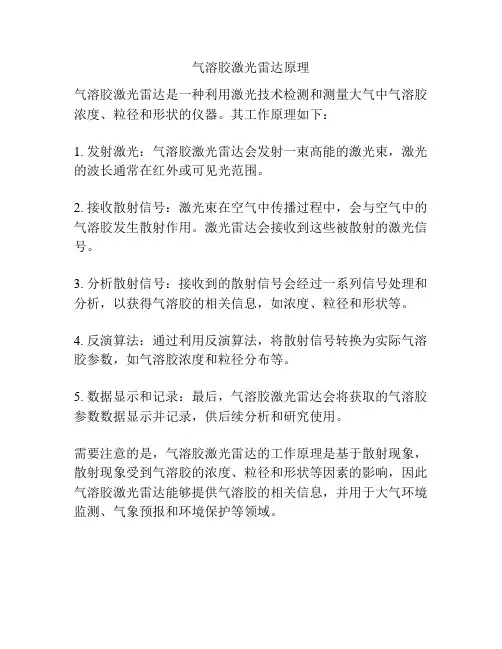 气溶胶激光雷达原理

气溶胶激光雷达是一种利用激光技术检测和测量大气中气溶胶浓度、粒径和形状的仪器。其工作原理如下：

1. 发射激光：气溶胶激光雷达会发射一束高能的激光束，激光的波长通常在红外或可见光范围。

2. 接收散射信号：激光束在空气中传播过程中，会与空气中的气溶胶发生散射作用。激光雷达会接收到这些被散射的激光信号。

3. 分析散射信号：接收到的散射信号会经过一系列信号处理和分析，以获得气溶胶的相关信息，如浓度、粒径和形状等。

4. 反演算法：通过利用反演算法，将散射信号转换为实际气溶胶参数，如气溶胶浓度和粒径分布等。

5. 数据显示和记录：最后，气溶胶激光雷达会将获取的气溶胶参数数据显示并记录，供后续分析和研究使用。

需要注意的是，气溶胶激光雷达的工作原理是基于散射现象，散射现象受到气溶胶的浓度、粒径和形状等因素的影响，因此气溶胶激光雷达能够提供气溶胶的相关信息，并用于大气环境监测、气象预报和环境保护等领域。